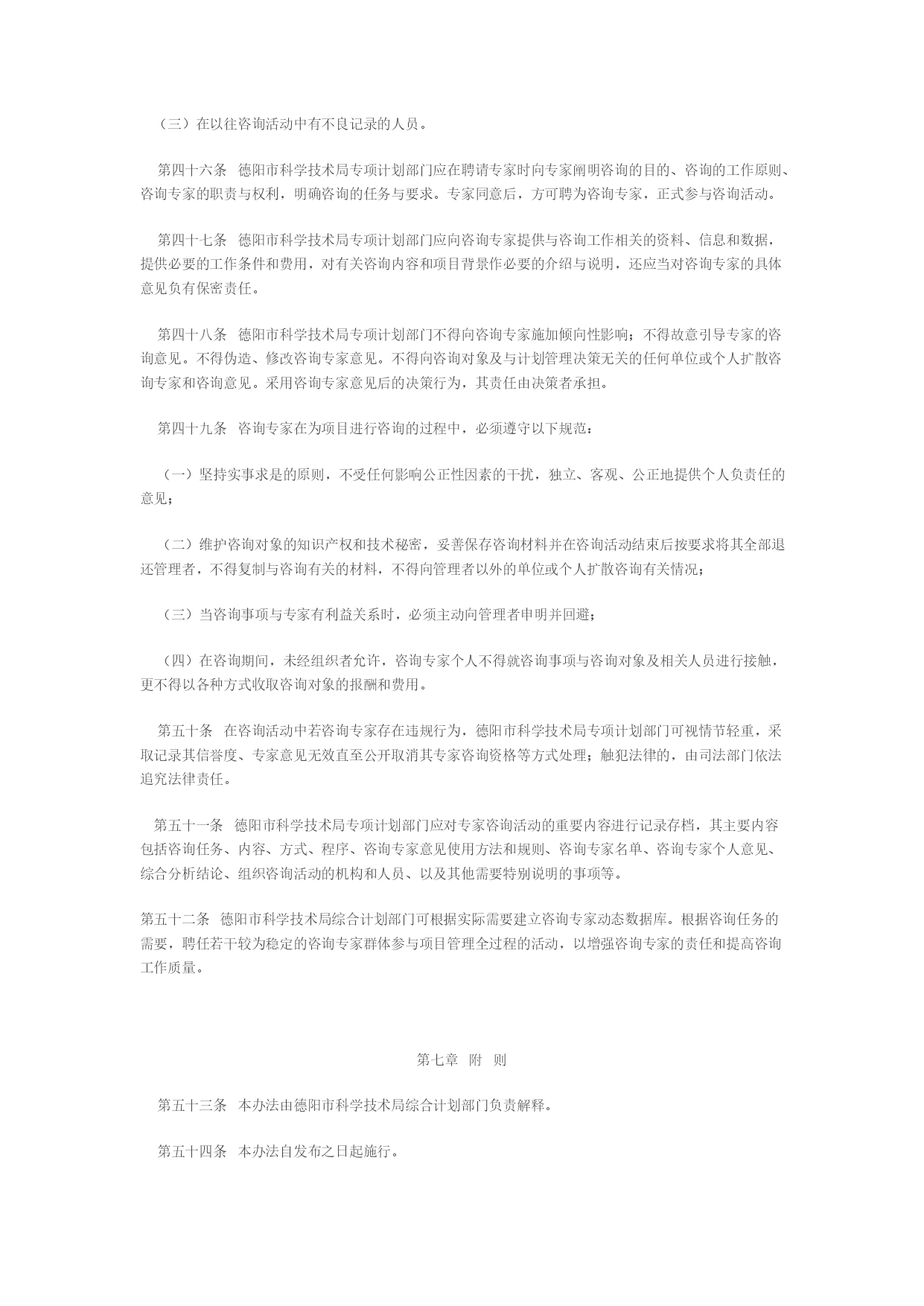 （三）在以往咨询活动中有不良记录的人员。

第四十六条　德阳市科学技术局专项计划部门应在聘请专家时向专家阐明咨询的目的、咨询的工作原则、咨询专家的职责与权利，明确咨询的任务与要求。专家同意后，方可聘为咨询专家，正式参与咨询活动。

第四十七条　德阳市科学技术局专项计划部门应向咨询专家提供与咨询工作相关的资料、信息和数据，提供必要的工作条件和费用，对有关咨询内容和项目背景作必要的介绍与说明，还应当对咨询专家的具体意见负有保密责任。

第四十八条　德阳市科学技术局专项计划部门不得向咨询专家施加倾向性影响；不得故意引导专家的咨询意见。不得伪造、修改咨询专家意见。不得向咨询对象及与计划管理决策无关的任何单位或个人扩散咨询专家和咨询意见。采用咨询专家意见后的决策行为，其责任由决策者承担。

第四十九条　咨询专家在为项目进行咨询的过程中，必须遵守以下规范：

（一）坚持实事求是的原则，不受任何影响公正性因素的干扰，独立、客观、公正地提供个人负责任的意见；

（二）维护咨询对象的知识产权和技术秘密，妥善保存咨询材料并在咨询活动结束后按要求将其全部退还管理者，不得复制与咨询有关的材料，不得向管理者以外的单位或个人扩散咨询有关情况；

（三）当咨询事项与专家有利益关系时，必须主动向管理者申明并回避；

（四）在咨询期间，未经组织者允许，咨询专家个人不得就咨询事项与咨询对象及相关人员进行接触，更不得以各种方式收取咨询对象的报酬和费用。

第五十条　在咨询活动中若咨询专家存在违规行为，德阳市科学技术局专项计划部门可视情节轻重，采取记录其信誉度、专家意见无效直至公开取消其专家咨询资格等方式处理；触犯法律的，由司法部门依法追究法律责任。

第五十一条　德阳市科学技术局专项计划部门应对专家咨询活动的重要内容进行记录存档，其主要内容包括咨询任务、内容、方式、程序、咨询专家意见使用方法和规则、咨询专家名单、咨询专家个人意见、综合分析结论、组织咨询活动的机构和人员、以及其他需要特别说明的事项等。

第五十二条　德阳市科学技术局综合计划部门可根据实际需要建立咨询专家动态数据库。根据咨询任务的需要，聘任若干较为稳定的咨询专家群体参与项目管理全过程的活动，以增强咨询专家的责任和提高咨询工作质量。

第七章　附　则

第五十三条　本办法由德阳市科学技术局综合计划部门负责解释。

第五十四条　本办法自发布之日起施行。